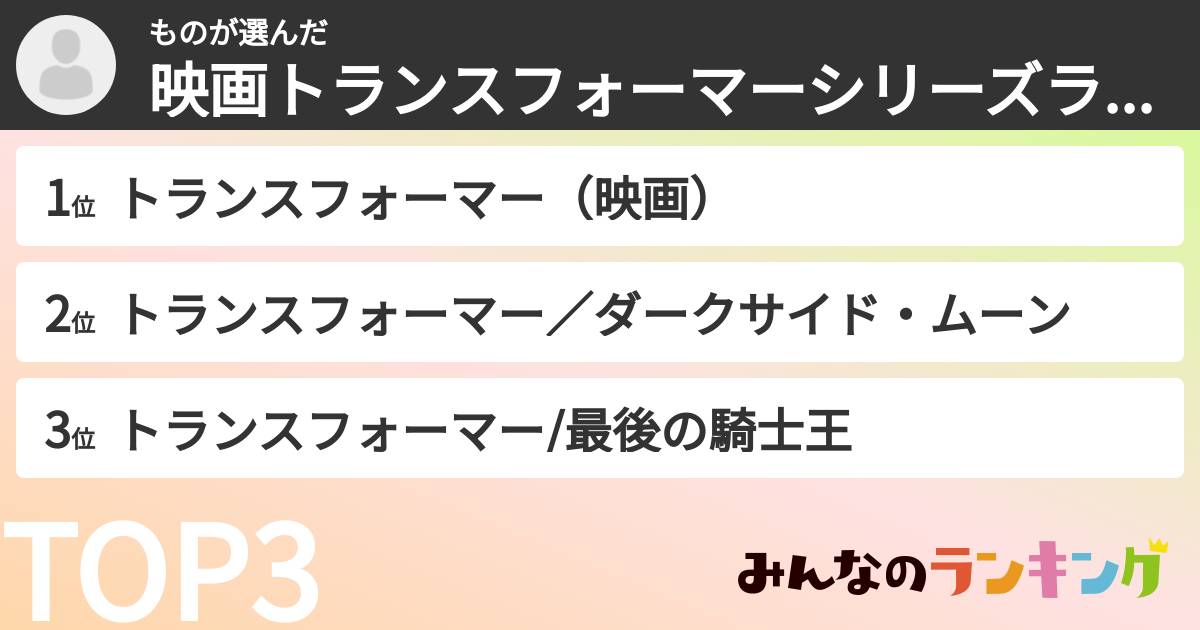 ものが選んだ
映画トランスフォーマーシリーズラ...

1位 トランスフォーマー（映画）

2位 トランスフォーマー／ダークサイド・ムーン

3位 トランスフォーマー/最後の騎士王

TOP3

みんなのランキング